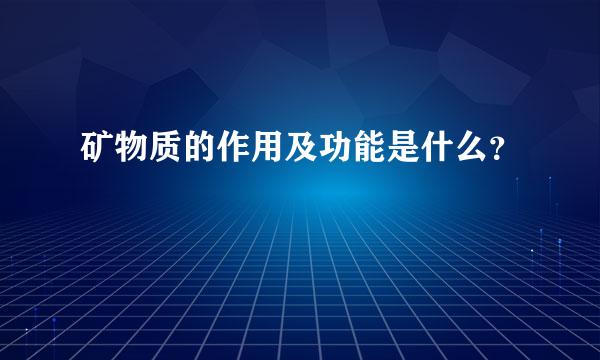 矿物质的作用及功能是什么?